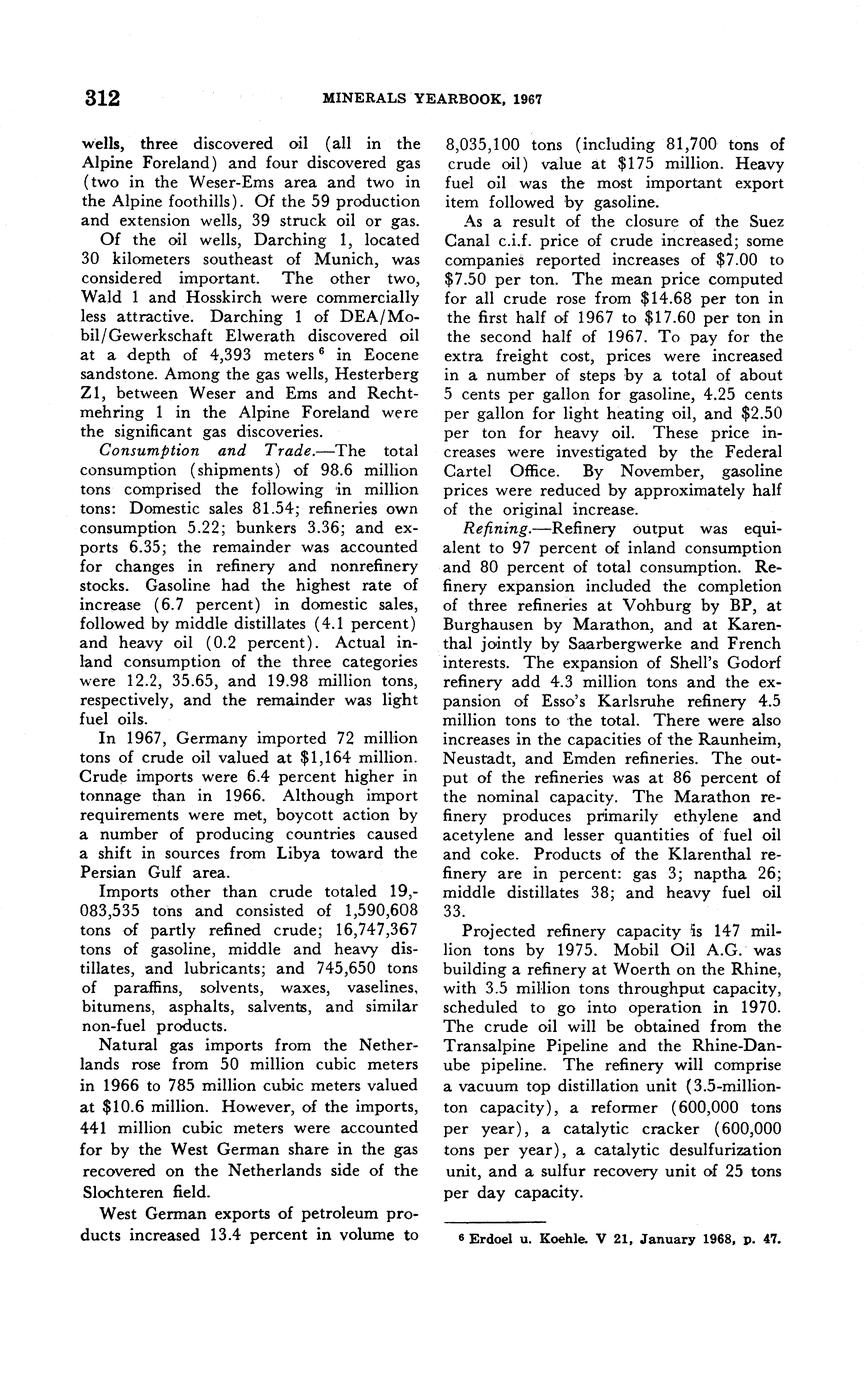 312 MINERALS YEARBOOK, 1967

wells, three discovered oil (all in the Alpine Foreland) and four discovered gas (two in the Weser-Ems area and two in the Alpine foothills). Of the 59 production and extension wells, 39 struck oil or gas.

Of the oil wells, Darching 1, located 30 kilometers southeast of Munich, was considered important. The other two, Wald 1 and Hosskirch were commercially less attractive. Darching 1 of DEA/Mobil/Gewerkschaft Elwerath discovered oil at a depth of 4,393 meters $^6$ in Eocene sandstone. Among the gas wells, Hesterberg Z1, between Weser and Ems and Rechtmehring 1 in the Alpine Foreland were the significant gas discoveries.

Consumption and Trade.—The total consumption (shipments) of 98.6 million tons comprised the following in million tons: Domestic sales 81.54; refineries own consumption 5.22; bunkers 3.36; and exports 6.35; the remainder was accounted for changes in refinery and nonrefinery stocks. Gasoline had the highest rate of increase (6.7 percent) in domestic sales, followed by middle distillates (4.1 percent) and heavy oil (0.2 percent). Actual inland consumption of the three categories were 12.2, 35.65, and 19.98 million tons, respectively, and the remainder was light fuel oils.

In 1967, Germany imported 72 million tons of crude oil valued at $1,164 million. Crude imports were 6.4 percent higher in tonnage than in 1966. Although import requirements were met, boycott action by a number of producing countries caused a shift in sources from Libya toward the Persian Gulf area.

Imports other than crude totaled 19,083,535 tons and consisted of 1,590,608 tons of partly refined crude; 16,747,367 tons of gasoline, middle and heavy distillates, and lubricants; and 745,650 tons of paraffins, solvents, waxes, vaselines, bitumens, asphalts, salvents, and similar non-fuel products.

Natural gas imports from the Netherlands rose from 50 million cubic meters in 1966 to 785 million cubic meters valued at $10.6 million. However, of the imports, 441 million cubic meters were accounted for by the West German share in the gas recovered on the Netherlands side of the Slochteren field.

West German exports of petroleum products increased 13.4 percent in volume to 8,035,100 tons (including 81,700 tons of crude oil) value at $175 million. Heavy fuel oil was the most important export item followed by gasoline.

As a result of the closure of the Suez Canal c.i.f. price of crude increased; some companies reported increases of $7.00 to $7.50 per ton. The mean price computed for all crude rose from $14.68 per ton in the first half of 1967 to $17.60 per ton in the second half of 1967. To pay for the extra freight cost, prices were increased in a number of steps by a total of about 5 cents per gallon for gasoline, 4.25 cents per gallon for light heating oil, and $2.50 per ton for heavy oil. These price increases were investigated by the Federal Cartel Office. By November, gasoline prices were reduced by approximately half of the original increase.

Refining.—Refinery output was equialent to 97 percent of inland consumption and 80 percent of total consumption. Refinery expansion included the completion of three refineries at Vohburg by BP, at Burghausen by Marathon, and at Karenthal jointly by Saarbergwerke and French interests. The expansion of Shell's Godorf refinery add 4.3 million tons and the expansion of Esso's Karlsruhe refinery 4.5 million tons to the total. There were also increases in the capacities of the Raunheim, Neustadt, and Emden refineries. The output of the refineries was at 86 percent of the nominal capacity. The Marathon refinery produces primarily ethylene and acetylene and lesser quantities of fuel oil and coke. Products of the Klarenthal refinery are in percent: gas 3; naptha 26; middle distillates 38; and heavy fuel oil 33.

Projected refinery capacity is 147 million tons by 1975. Mobil Oil A.G. was building a refinery at Woerth on the Rhine, with 3.5 million tons throughput capacity, scheduled to go into operation in 1970. The crude oil will be obtained from the Transalpine Pipeline and the Rhine-Danube pipeline. The refinery will comprise a vacuum top distillation unit (3.5-million-ton capacity), a reformer (600,000 tons per year), a catalytic cracker (600,000 tons per year), a catalytic desulfurization unit, and a sulfur recovery unit of 25 tons per day capacity.

$^6$ Erdoel u. Koehle. V 21, January 1968, p. 47.